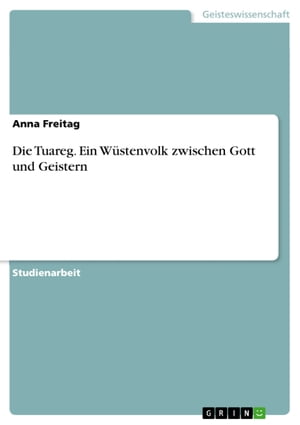 Geisteswissenschaft

Anna Freitag

Die Tuareg. Ein Wüstenvolk zwischen Gott und Geistern

Studienarbeit

GRIN